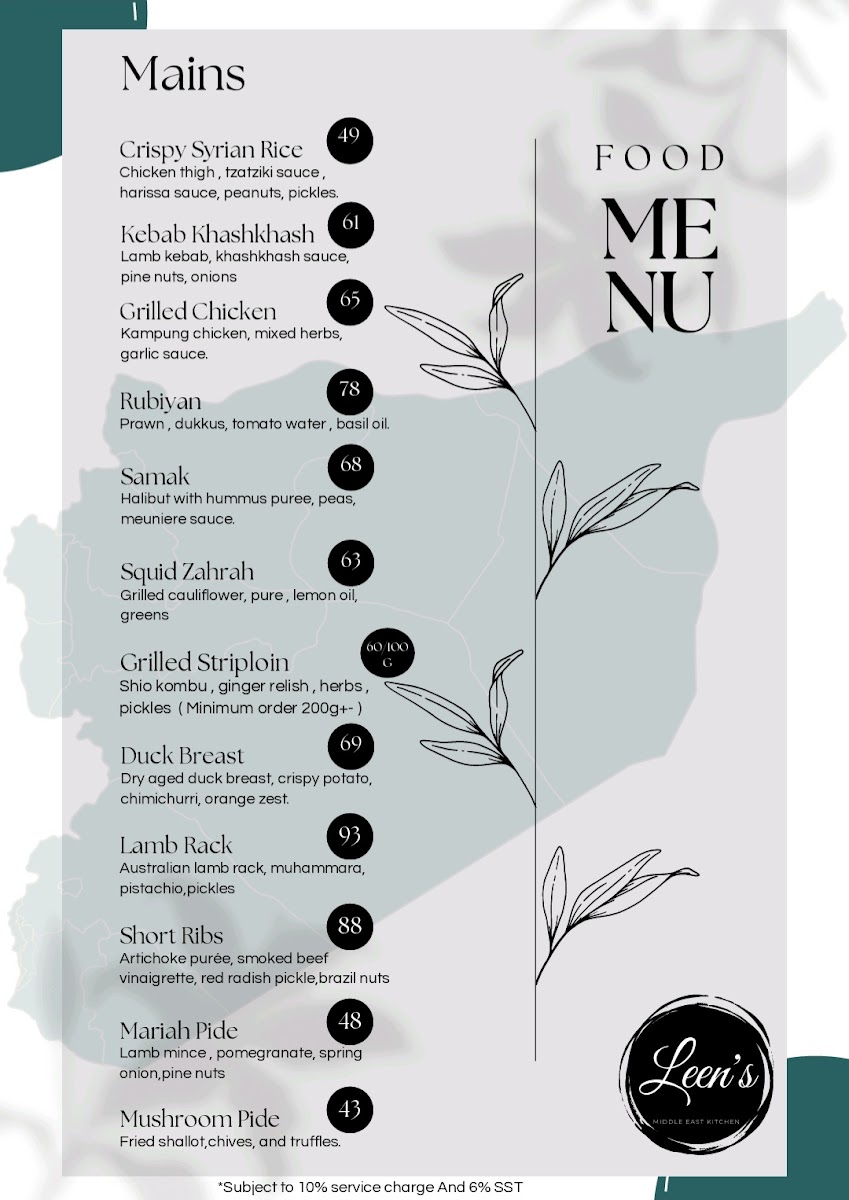 Mains

Crispy Syrian Rice 49
Chicken thigh , tzatziki sauce , harissa sauce, peanuts, pickles.

Kebab Khashkhash 61
Lamb kebab, khashkhash sauce, pine nuts, onions

Grilled Chicken 65
Kampung chicken, mixed herbs, garlic sauce.

Rubiyan 78
Prawn , dukkus, tomato water , basil oil.

Samak 68
Halibut with hummus puree, peas, meuniere sauce.

Squid Zahrah 63
Grilled cauliflower, pure , lemon oil, greens

Grilled Striploin 60/100 G
Shio kombu , ginger relish , herbs , pickles ( Minimum order 200g+- )

Duck Breast 69
Dry aged duck breast, crispy potato, chimichurri, orange zest.

Lamb Rack 93
Australian lamb rack, muhammara, pistachio,pickles

Short Ribs 88
Artichoke purée, smoked beef vinaigrette, red radish pickle,brazil nuts

Mariah Pide 48
Lamb mince , pomegranate, spring onion,pine nuts

Mushroom Pide 43
Fried shallot,chives, and truffles.

FOOD
ME
NU

Leen's
MIDDLE EAST KITCHEN

*Subject to 10% service charge And 6% SST